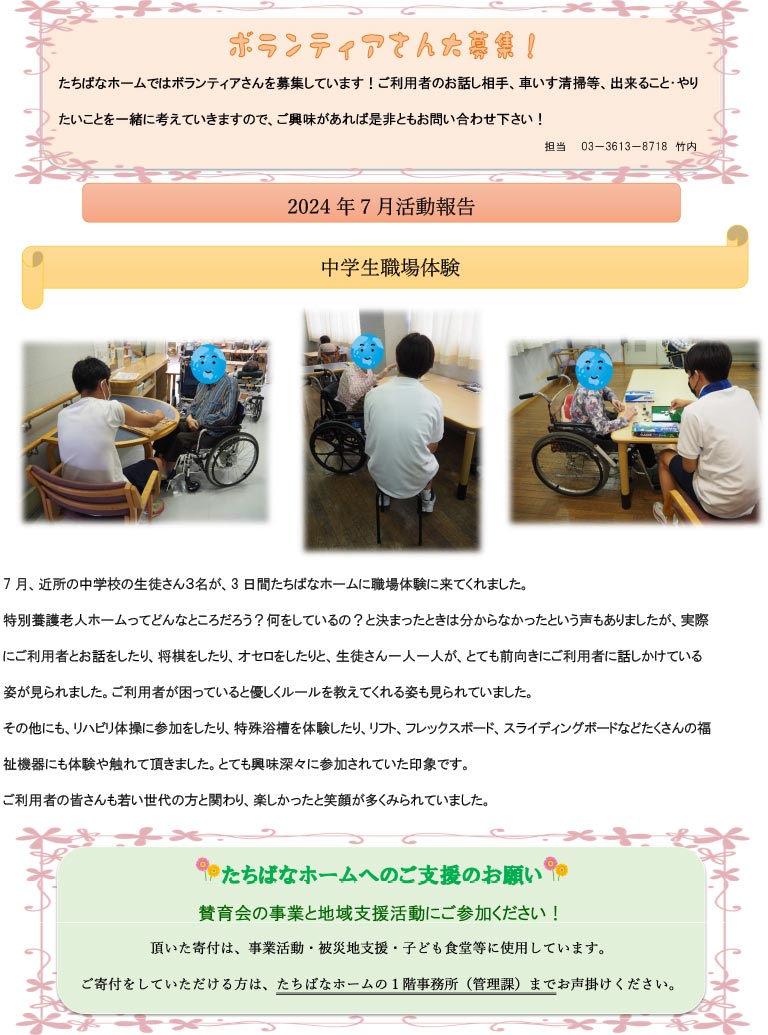 ボランティアさん大募集！

たちばなホームではボランティアさんを募集しています！ご利用者のお話し相手、車いす清掃等、出来ること･やりたいことを一緒に考えていきますので、ご興味があれば是非ともお問い合わせ下さい！

担当 03－3613－8718 竹内

2024年7月活動報告

中学生職場体験

7月、近所の中学校の生徒さん3名が、3日間たちばなホームに職場体験に来てくれました。

特別養護老人ホームってどんなところだろう？何をしているの？と決まったときは分からなかったという声もありましたが、実際にご利用者とお話をしたり、将棋をしたり、オセロをしたりと、生徒さん一人一人が、とても前向きにご利用者に話しかけている姿が見られました。ご利用者が困っていると優しくルールを教えてくれる姿も見られていました。

その他にも、リハビリ体操に参加をしたり、特殊浴槽を体験したり、リフト、フレックスボード、スライディングボードなどたくさんの福祉機器にも体験や触れて頂きました。とても興味深々に参加されていた印象です。

ご利用者の皆さんも若い世代の方と関わり、楽しかったと笑顔が多くみられていました。

たちばなホームへのご支援のお願い

賛育会の事業と地域支援活動にご参加ください！

頂いた寄付は、事業活動・被災地支援・子ども食堂等に使用しています。

ご寄付をしていただける方は、たちばなホームの1階事務所（管理課）までお声掛けください。